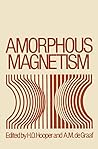 AMORPHOUS MAGNETISM

Edited by H.O. Hooper and A.M. de Graaf